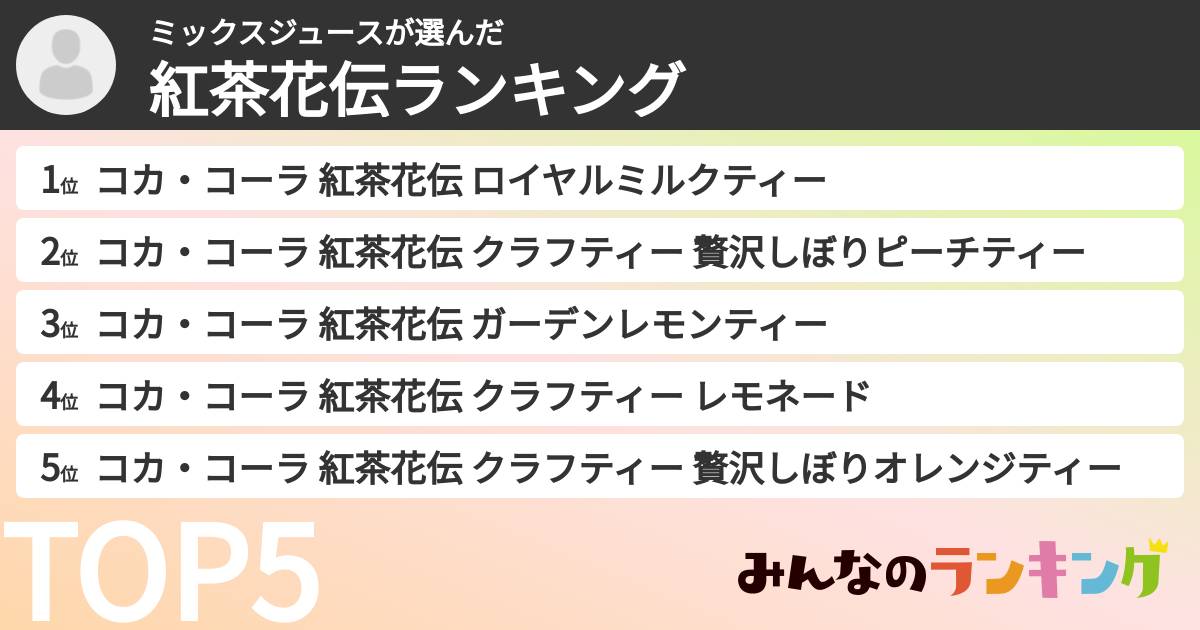 ミックスジュースが選んだ
紅茶花伝ランキング

1位 コカ・コーラ 紅茶花伝 ロイヤルミルクティー
2位 コカ・コーラ 紅茶花伝 クラフティー 贅沢しぼりピーチティー
3位 コカ・コーラ 紅茶花伝 ガーデンレモンティー
4位 コカ・コーラ 紅茶花伝 クラフティー レモネード
5位 コカ・コーラ 紅茶花伝 クラフティー 贅沢しぼりオレンジティー

TOP5

みんなのランキング